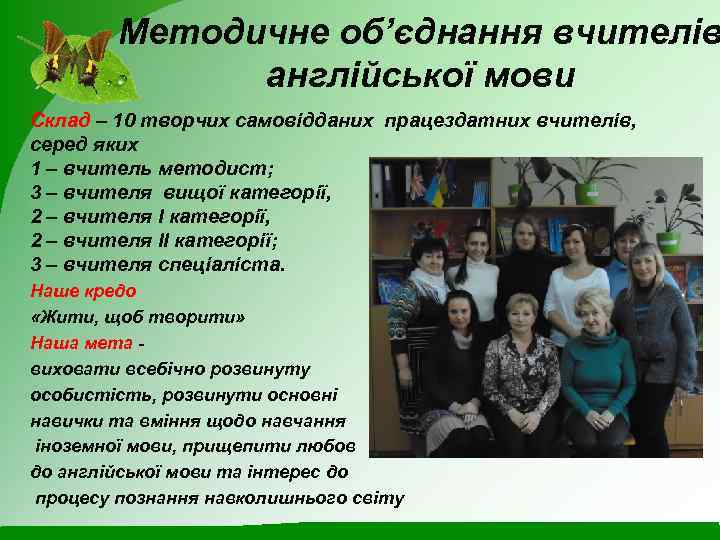 Методичне об'єднання вчителів англійської мови

Склад – 10 творчих самовідданих працездатних вчителів, серед яких
1 – вчитель методист;
3 – вчителя вищої категорії,
2 – вчителя I категорії,
2 – вчителя II категорії;
3 – вчителя спеціаліста.

Наше кредо
«Жити, щоб творити»

Наша мета -
виховати всебічно розвинуту особистість, розвинути основні навички та вміння щодо навчання іноземної мови, прищепити любов до англійської мови та інтерес до процесу познання навколишнього світу